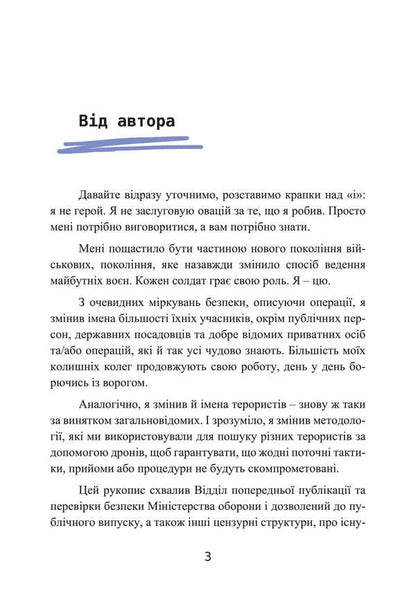 Від автора

Давайте відразу уточнимо, розставимо крапки над «і»: я не герой. Я не заслуговую овацій за те, що я робив. Просто мені потрібно виговоритися, а вам потрібно знати.

Мені пощастило бути частиною нового покоління військових, покоління, яке назавжди змінило спосіб ведення майбутніх воєн. Кожен солдат грає свою роль. Я – цю.

З очевидних міркувань безпеки, описуючи операції, я змінив імена більшості їхніх учасників, окрім публічних персон, державних посадовців та добре відомих приватних осіб та/або операцій, які й так усі чудово знають. Більшість моїх колишніх колег продовжують свою роботу, день у день борючись із ворогом.

Аналогічно, я змінив й імена терористів – знову ж таки за винятком загальновідомих. І зрозуміло, я змінив методології, які ми використовували для пошуку різних терористів за допомогою дронів, щоб гарантувати, що жодні поточні тактики, прийоми або процедури не будуть скомпрометовані.

Цей рукопис схвалив Відділ попередньої публікації та перевірки безпеки Міністерства оборони і дозволений до публічного випуску, а також інші цензурні структури, про існу-

3